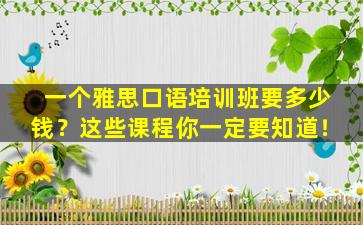 一个雅思口语培训班要多少钱？这些课程你一定要知道！